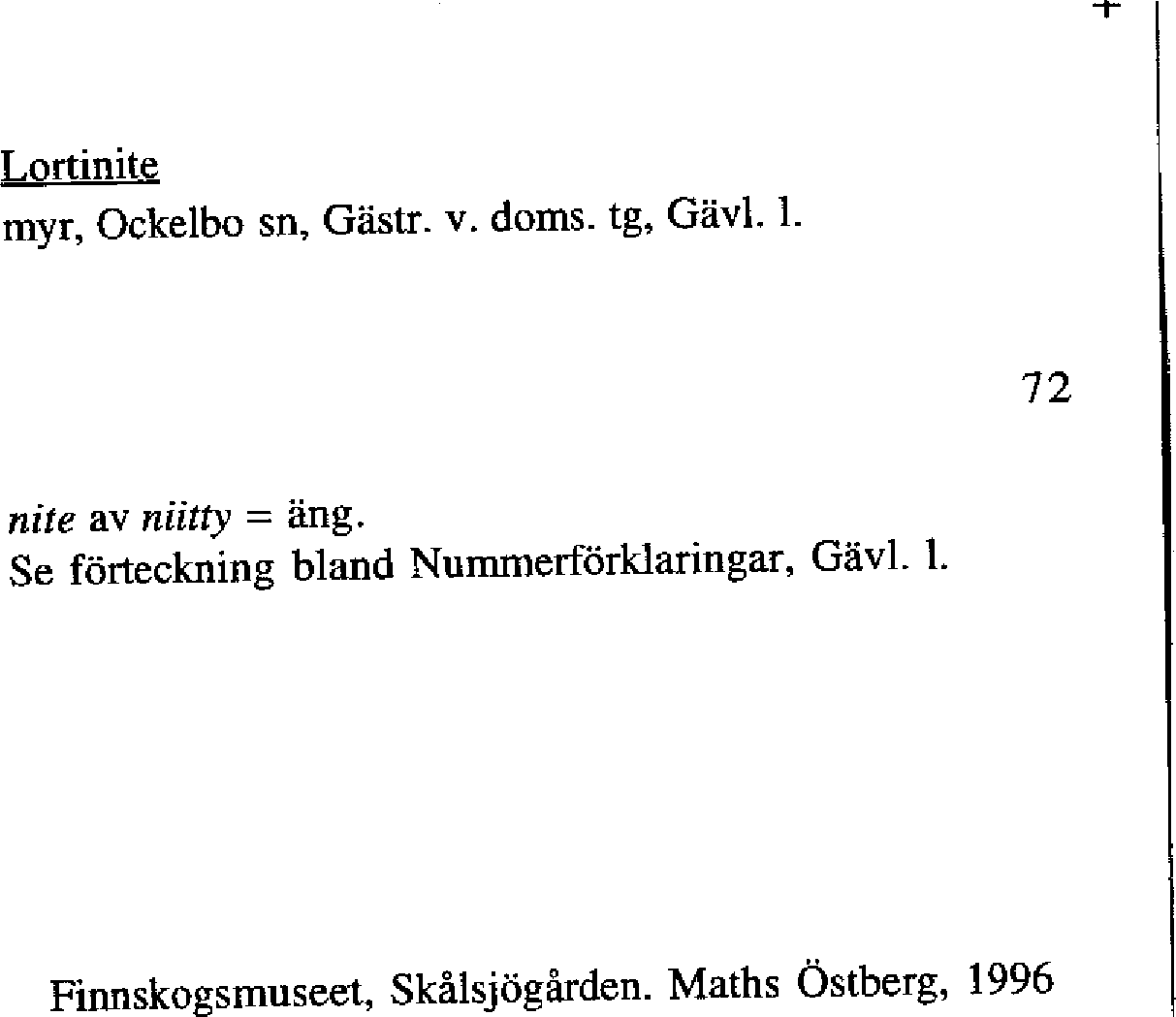 Lortinite
myr, Ockelbo sn, Gästr. v. doms. tg, Gävl. l.

72

nite av niitty = äng.
Se förteckning bland Nummerförklaringar, Gävl. l.

Finnskogsmuseet, Skålsjögården. Maths Östberg, 1996